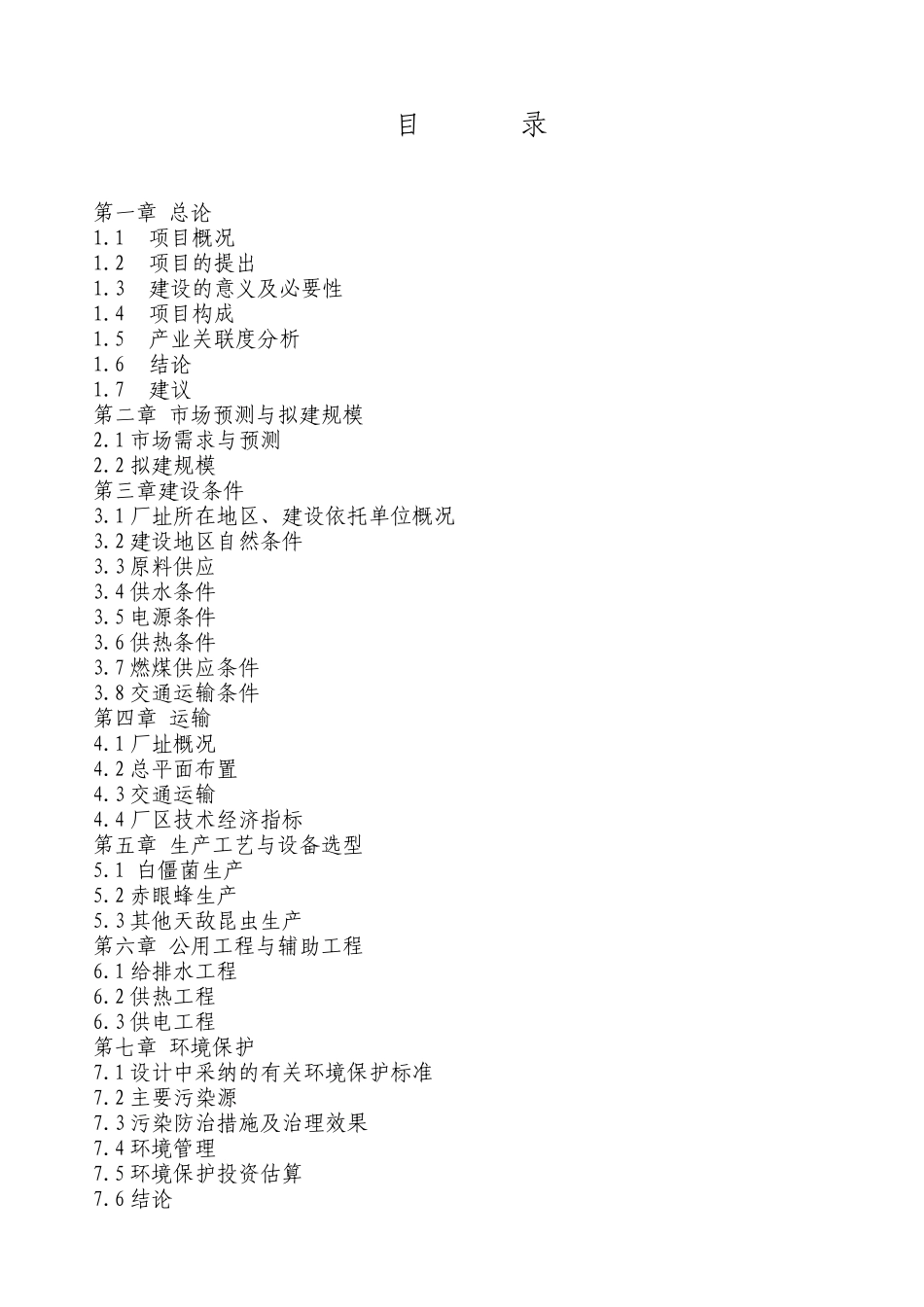 目　　录

第一章 总论
1.1　项目概况
1.2　项目的提出
1.3　建设的意义及必要性
1.4　项目构成
1.5　产业关联度分析
1.6　结论
1.7　建议
第二章 市场预测与拟建规模
2.1 市场需求与预测
2.2 拟建规模
第三章建设条件
3.1 厂址所在地区、建设依托单位概况
3.2 建设地区自然条件
3.3 原料供应
3.4 供水条件
3.5 电源条件
3.6 供热条件
3.7 燃煤供应条件
3.8 交通运输条件
第四章 运输
4.1 厂址概况
4.2 总平面布置
4.3 交通运输
4.4 厂区技术经济指标
第五章 生产工艺与设备选型
5.1 白僵菌生产
5.2 赤眼蜂生产
5.3 其他天敌昆虫生产
第六章 公用工程与辅助工程
6.1 给排水工程
6.2 供热工程
6.3 供电工程
第七章 环境保护
7.1 设计中采纳的有关环境保护标准
7.2 主要污染源
7.3 污染防治措施及治理效果
7.4 环境管理
7.5 环境保护投资估算
7.6 结论